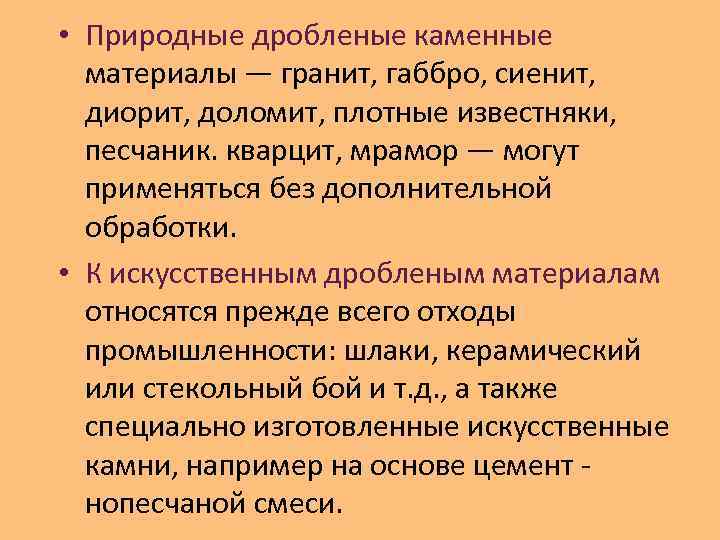 • Природные дробленые каменные материалы — гранит, габбро, сиенит, диорит, доломит, плотные известняки, песчаник. кварцит, мрамор — могут применяться без дополнительной обработки.

• К искусственным дробленым материалам относятся прежде всего отходы промышленности: шлаки, керамический или стекольный бой и т.д., а также специально изготовленные искусственные камни, например на основе цемент - нопесчаной смеси.